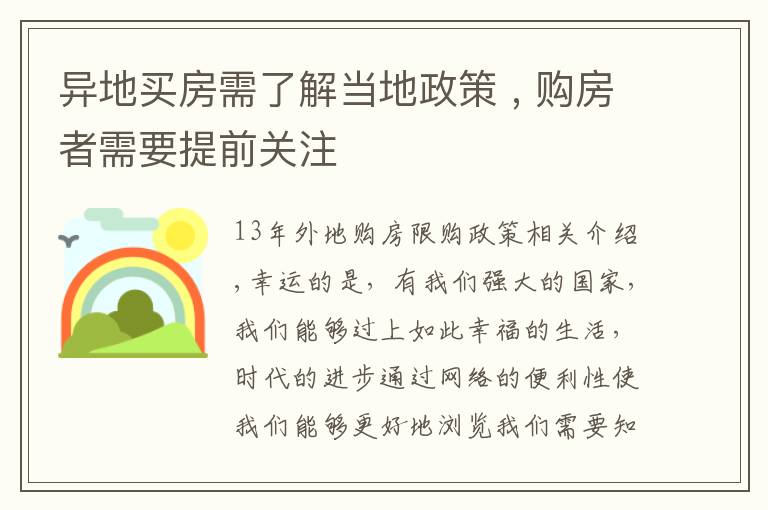 异地买房需了解当地政策，购房者需要提前关注

13年外地购房限购政策相关介绍，幸运的是，有我们强大的国家，我们能够过上如此幸福的生活，时代的进步通过网络的便利性使我们能够更好地浏览我们需要知